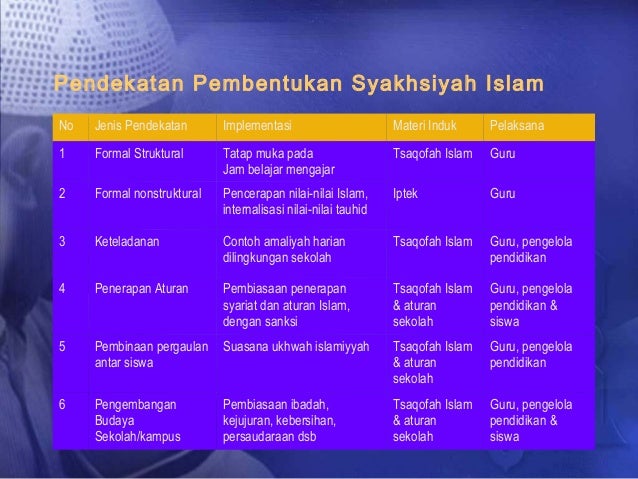 Pendekatan Pembentukan Syakhsiyah Islam

| No | Jenis Pendekatan | Implementasi | Materi Induk | Pelaksana |
|---|---|---|---|---|
| 1 | Formal Struktural | Tatap muka pada Jam belajar mengajar | Tsaqofah Islam | Guru |
| 2 | Formal nonstruktural | Pencerapan nilai-nilai Islam, internalisasi nilai-nilai tauhid | Iptek | Guru |
| 3 | Keteladanan | Contoh amaliyah harian dilingkungan sekolah | Tsaqofah Islam | Guru, pengelola pendidikan |
| 4 | Penerapan Aturan | Pembiasaan penerapan syariat dan aturan Islam, dengan sanksi | Tsaqofah Islam & aturan sekolah | Guru, pengelola pendidikan & siswa |
| 5 | Pembinaan pergaulan antar siswa | Suasana ukhwah islamiyyah | Tsaqofah Islam & aturan sekolah | Guru, pengelola pendidikan |
| 6 | Pengembangan Budaya Sekolah/kampus | Pembiasaan ibadah, kejujuran, kebersihan, persaudaraan dsb | Tsaqofah Islam & aturan sekolah | Guru, pengelola pendidikan & siswa |